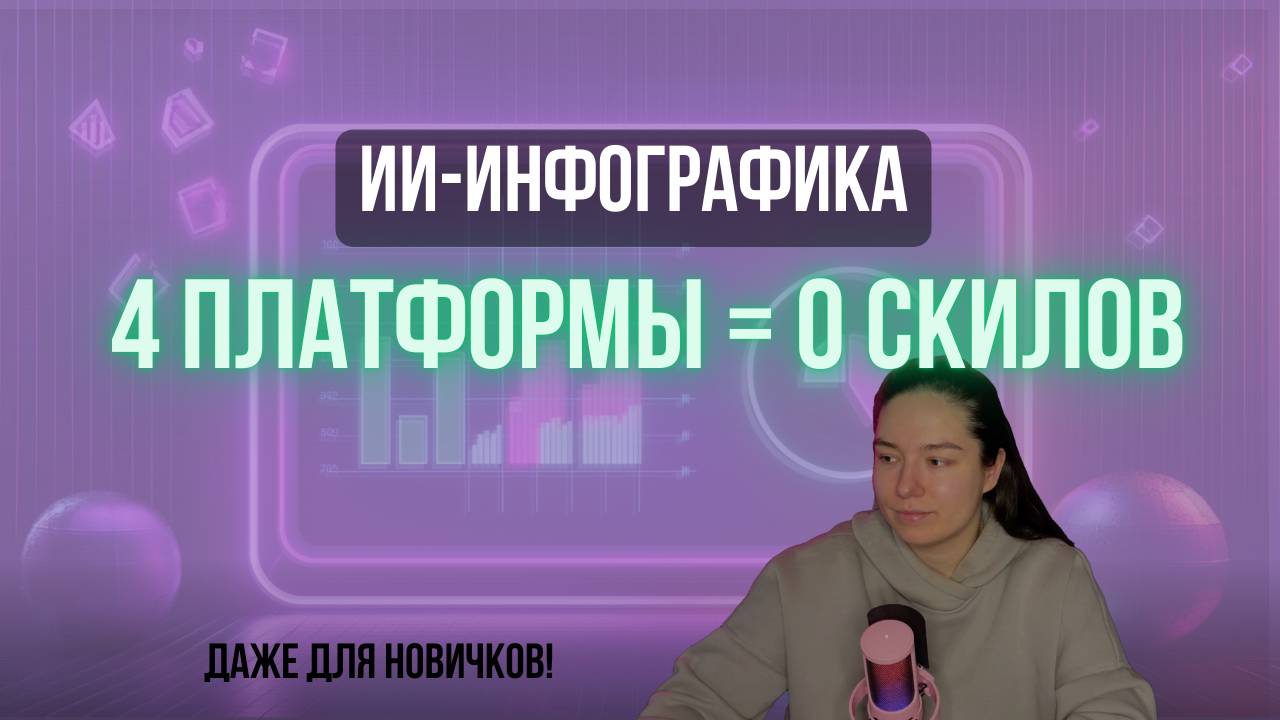 ИИ-ИНФОГРАФИКА

4 ПЛАТФОРМЫ = 0 СКИЛОВ

ДАЖЕ ДЛЯ НОВИЧКОВ!